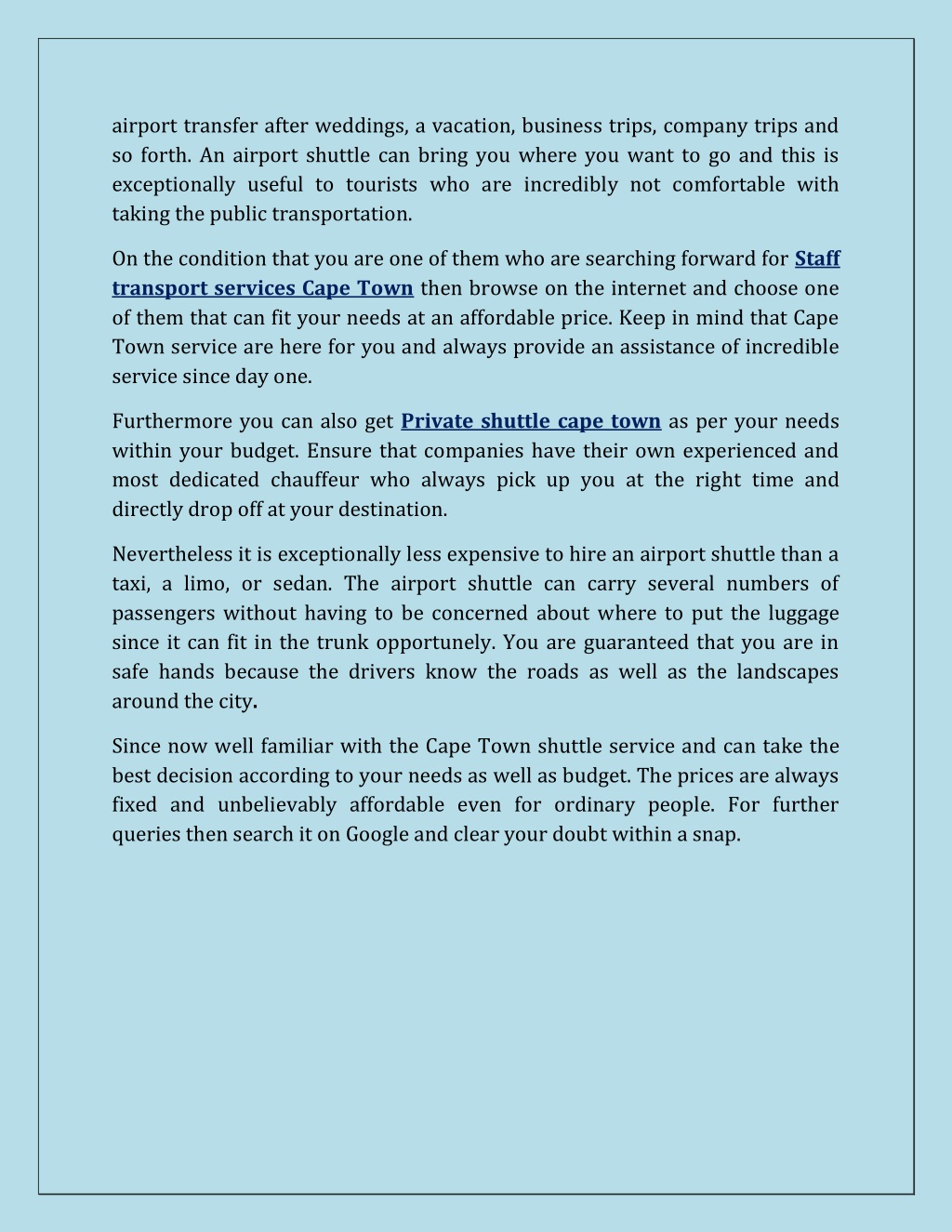 airport transfer after weddings, a vacation, business trips, company trips and so forth. An airport shuttle can bring you where you want to go and this is exceptionally useful to tourists who are incredibly not comfortable with taking the public transportation.

On the condition that you are one of them who are searching forward for Staff transport services Cape Town then browse on the internet and choose one of them that can fit your needs at an affordable price. Keep in mind that Cape Town service are here for you and always provide an assistance of incredible service since day one.

Furthermore you can also get Private shuttle cape town as per your needs within your budget. Ensure that companies have their own experienced and most dedicated chauffeur who always pick up you at the right time and directly drop off at your destination.

Nevertheless it is exceptionally less expensive to hire an airport shuttle than a taxi, a limo, or sedan. The airport shuttle can carry several numbers of passengers without having to be concerned about where to put the luggage since it can fit in the trunk opportunely. You are guaranteed that you are in safe hands because the drivers know the roads as well as the landscapes around the city.

Since now well familiar with the Cape Town shuttle service and can take the best decision according to your needs as well as budget. The prices are always fixed and unbelievably affordable even for ordinary people. For further queries then search it on Google and clear your doubt within a snap.